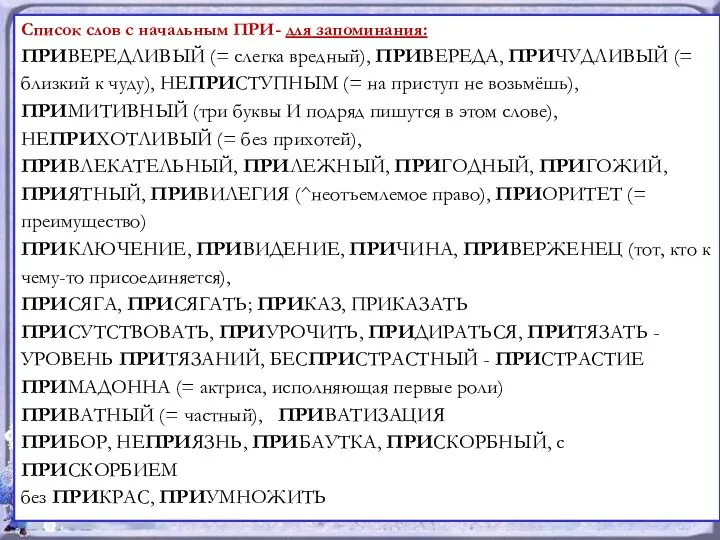 Список слов с начальным ПРИ- для запоминания:

ПРИВЕРЕДЛИВЫЙ (= слегка вредный), ПРИВЕРЕДА, ПРИЧУДЛИВЫЙ (= близкий к чуду), НЕПРИСТУПНЫМ (= на приступ не возьмёшь), ПРИМИТИВНЫЙ (три буквы И подряд пишутся в этом слове), НЕПРИХОТЛИВЫЙ (= без прихотей),

ПРИВЛЕКАТЕЛЬНЫЙ, ПРИЛЕЖНЫЙ, ПРИГОДНЫЙ, ПРИГОЖИЙ, ПРИЯТНЫЙ, ПРИВИЛЕГИЯ (^неотъемлемое право), ПРИОРИТЕТ (= преимущество)

ПРИКЛЮЧЕНИЕ, ПРИВИДЕНИЕ, ПРИЧИНА, ПРИВЕРЖЕНЕЦ (тот, кто к чему-то присоединяется),

ПРИСЯГА, ПРИСЯГАТЬ; ПРИКАЗ, ПРИКАЗАТЬ

ПРИСУТСТВОВАТЬ, ПРИУРОЧИТЬ, ПРИДИРАТЬСЯ, ПРИТЯЗАТЬ - УРОВЕНЬ ПРИТЯЗАНИЙ, БЕСПРИСТРАСТНЫЙ - ПРИСТРАСТИЕ

ПРИМАДОННА (= актриса, исполняющая первые роли)

ПРИВАТНЫЙ (= частный), ПРИВАТИЗАЦИЯ

ПРИБОР, НЕПРИЯЗНЬ, ПРИБАУТКА, ПРИСКОРБНЫЙ, с ПРИСКОРБИЕМ

без ПРИКРАС, ПРИУМНОЖИТЬ